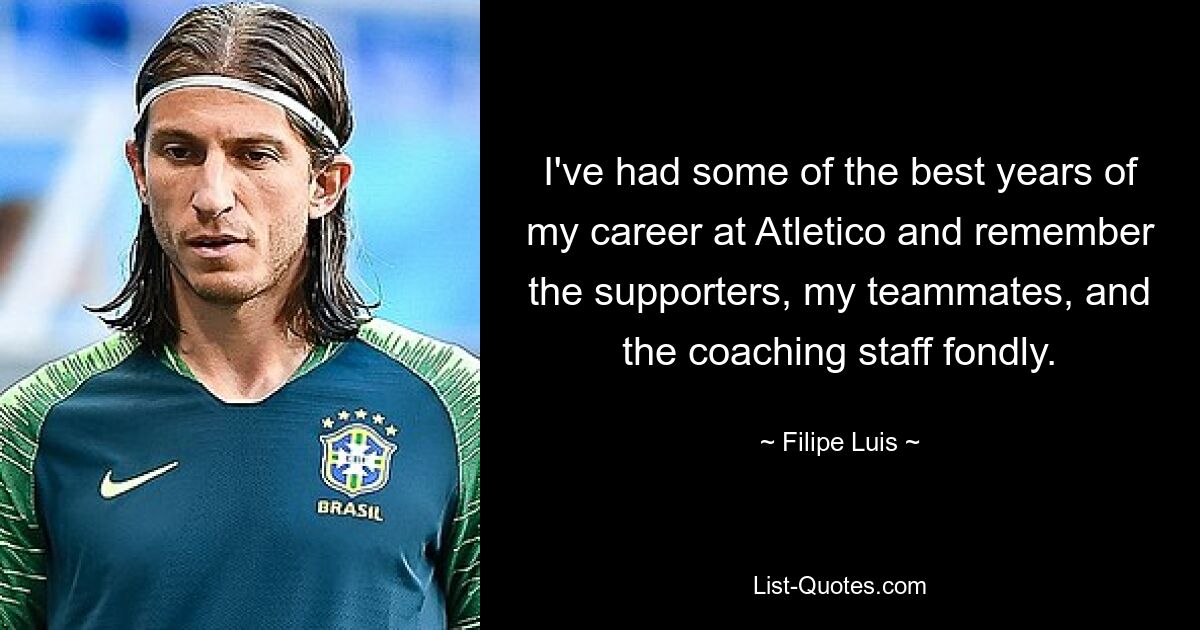 BRASIL

I've had some of the best years of my career at Atletico and remember the supporters, my teammates, and the coaching staff fondly.

~ Filipe Luis ~

List-Quotes.com